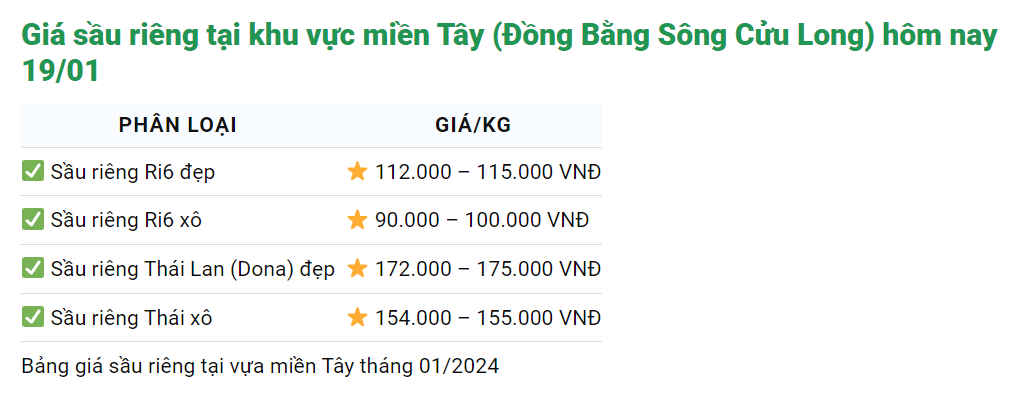 Giá sầu riêng tại khu vực miền Tây (Đồng Bằng Sông Cửu Long) hôm nay 19/01

| PHÂN LOẠI | GIÁ/KG |
|---|---|
| ✅ Sầu riêng Ri6 đẹp | ⭐ 112.000 – 115.000 VNĐ |
| ✅ Sầu riêng Ri6 xô | ⭐ 90.000 – 100.000 VNĐ |
| ✅ Sầu riêng Thái Lan (Dona) đẹp | ⭐ 172.000 – 175.000 VNĐ |
| ✅ Sầu riêng Thái xô | ⭐ 154.000 – 155.000 VNĐ |

Bảng giá sầu riêng tại vựa miền Tây tháng 01/2024